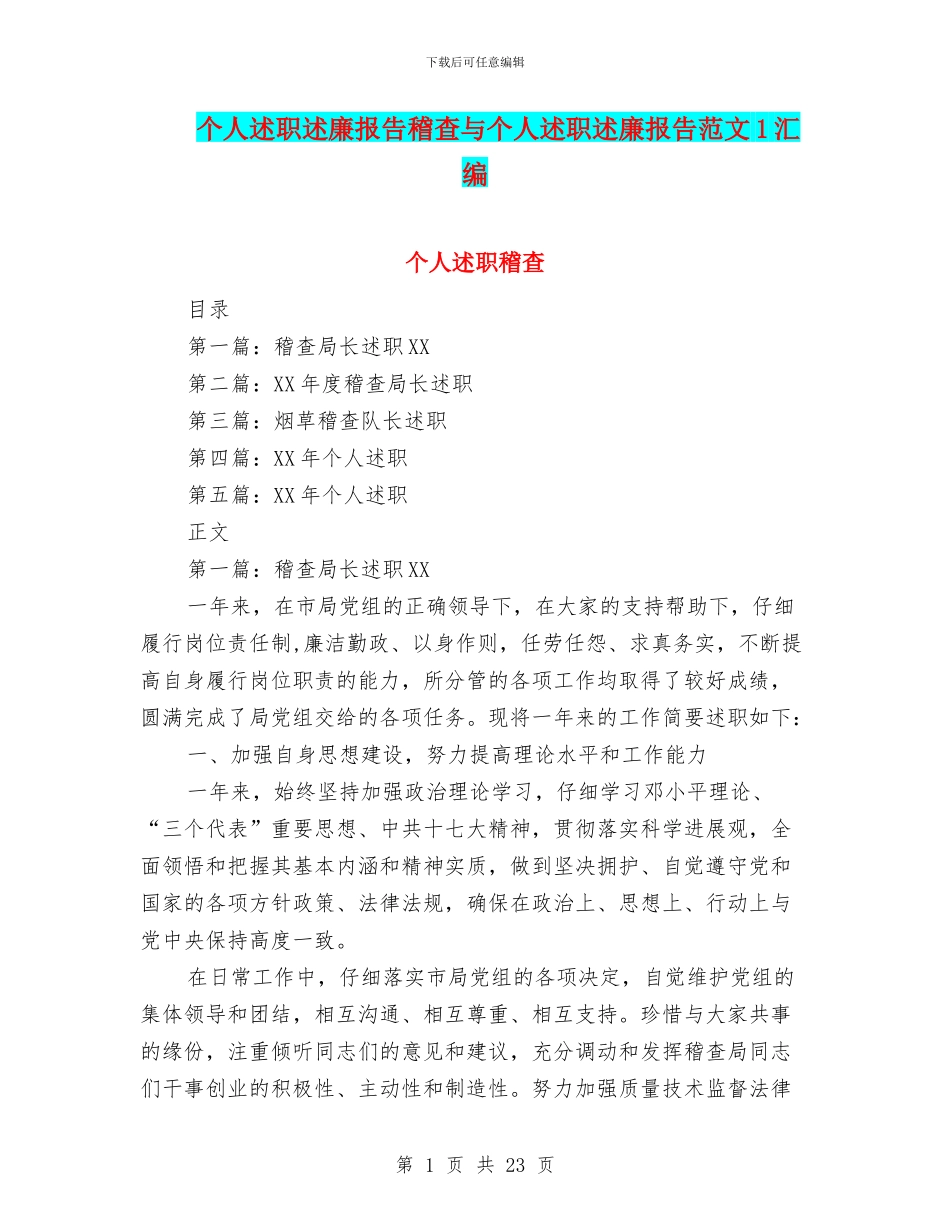 下载后可任意编辑

个人述职述廉报告稽查与个人述职述廉报告范文1汇编

个人述职稽查

目录

第一篇：稽查局长述职XX

第二篇：XX年度稽查局长述职

第三篇：烟草稽查队长述职

第四篇：XX年个人述职

第五篇：XX年个人述职

正文

第一篇：稽查局长述职XX

一年来，在市局党组的正确领导下，在大家的支持帮助下，仔细履行岗位责任制,廉洁勤政、以身作则，任劳任怨、求真务实，不断提高自身履行岗位职责的能力，所分管的各项工作均取得了较好成绩，圆满完成了局党组交给的各项任务。现将一年来的工作简要述职如下：

一、加强自身思想建设，努力提高理论水平和工作能力

一年来，始终坚持加强政治理论学习，仔细学习邓小平理论、“三个代表”重要思想、中共十七大精神，贯彻落实科学进展观，全面领悟和把握其基本内涵和精神实质，做到坚决拥护、自觉遵守党和国家的各项方针政策、法律法规，确保在政治上、思想上、行动上与党中央保持高度一致。

在日常工作中，仔细落实市局党组的各项决定，自觉维护党组的集体领导和团结，相互沟通、相互尊重、相互支持。珍惜与大家共事的缘份，注重倾听同志们的意见和建议，充分调动和发挥稽查局同志们干事创业的积极性、主动性和制造性。努力加强质量技术监督法律

第 1 页 共 23 页